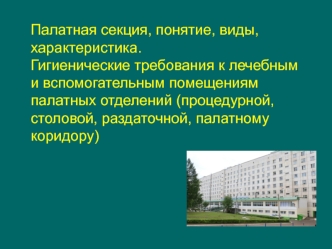 Палатная секция, понятие, виды, характеристика.
Гигиенические требования к лечебным и вспомогательным помещениям палатных отделений (процедурной, столовой, раздаточной, палатному коридору)